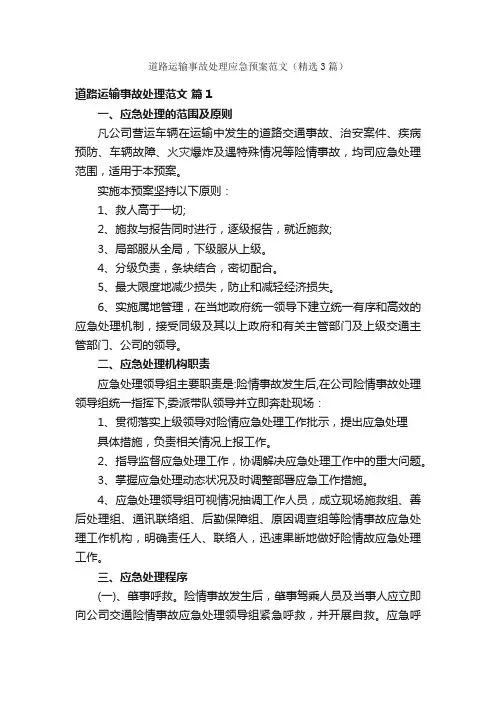 道路运输事故处理应急预案范文（精选3篇）

道路运输事故处理范文 篇1

一、应急处理的范围及原则

凡公司营运车辆在运输中发生的道路交通事故、治安案件、疾病预防、车辆故障、火灾爆炸及遇特殊情况等险情事故，均司应急处理范围，适用于本预案。

实施本预案坚持以下原则：

1、救人高于一切;

2、施救与报告同时进行，逐级报告，就近施救;

3、局部服从全局，下级服从上级。

4、分级负责，条块结合，密切配合。

5、最大限度地减少损失，防止和减轻经济损失。

6、实施属地管理，在当地政府统一领导下建立统一有序和高效的应急处理机制，接受同级及其以上政府和有关主管部门及上级交通主管部门、公司的领导。

二、应急处理机构职责

应急处理领导组主要职责是:险情事故发生后,在公司险情事故处理领导组统一指挥下,委派带队领导并立即奔赴现场：

1、贯彻落实上级领导对险情应急处理工作批示，提出应急处理具体措施，负责相关情况上报工作。

2、指导监督应急处理工作，协调解决应急处理工作中的重大问题。

3、掌握应急处理动态状况及时调整部署应急工作措施。

4、应急处理领导组可视情况抽调工作人员，成立现场施救组、善后处理组、通讯联络组、后勤保障组、原因调查组等险情事故应急处理工作机构，明确责任人、联络人，迅速果断地做好险情故应急处理工作。

三、应急处理程序

(一)、肇事呼救。险情事故发生后，肇事驾乘人员及当事人应立即向公司交通险情事故应急处理领导组紧急呼救，并开展自救。应急呼